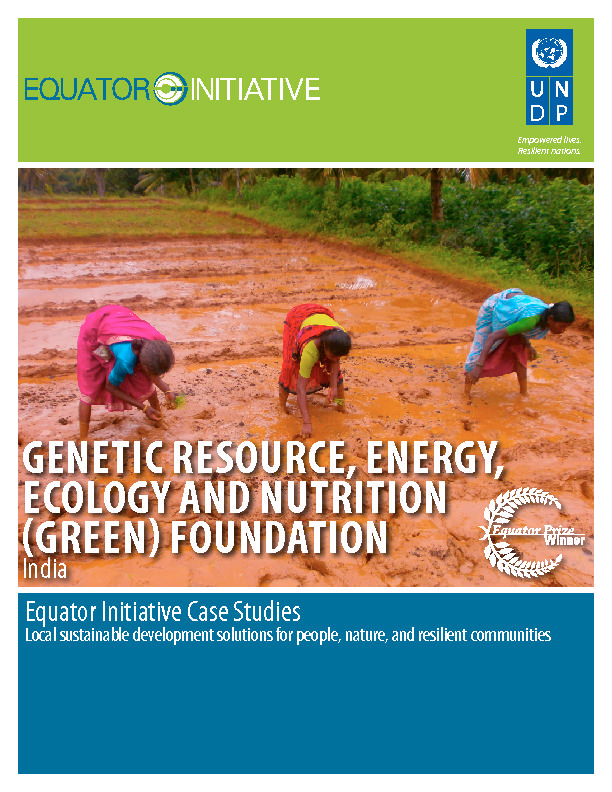 EQUATOR INITIATIVE

U N
D P

Empowered lives.
Resilient nations.

GENETIC RESOURCE, ENERGY, ECOLOGY AND NUTRITION (GREEN) FOUNDATION

India

Equator Prize
Winner

Equator Initiative Case Studies

Local sustainable development solutions for people, nature, and resilient communities